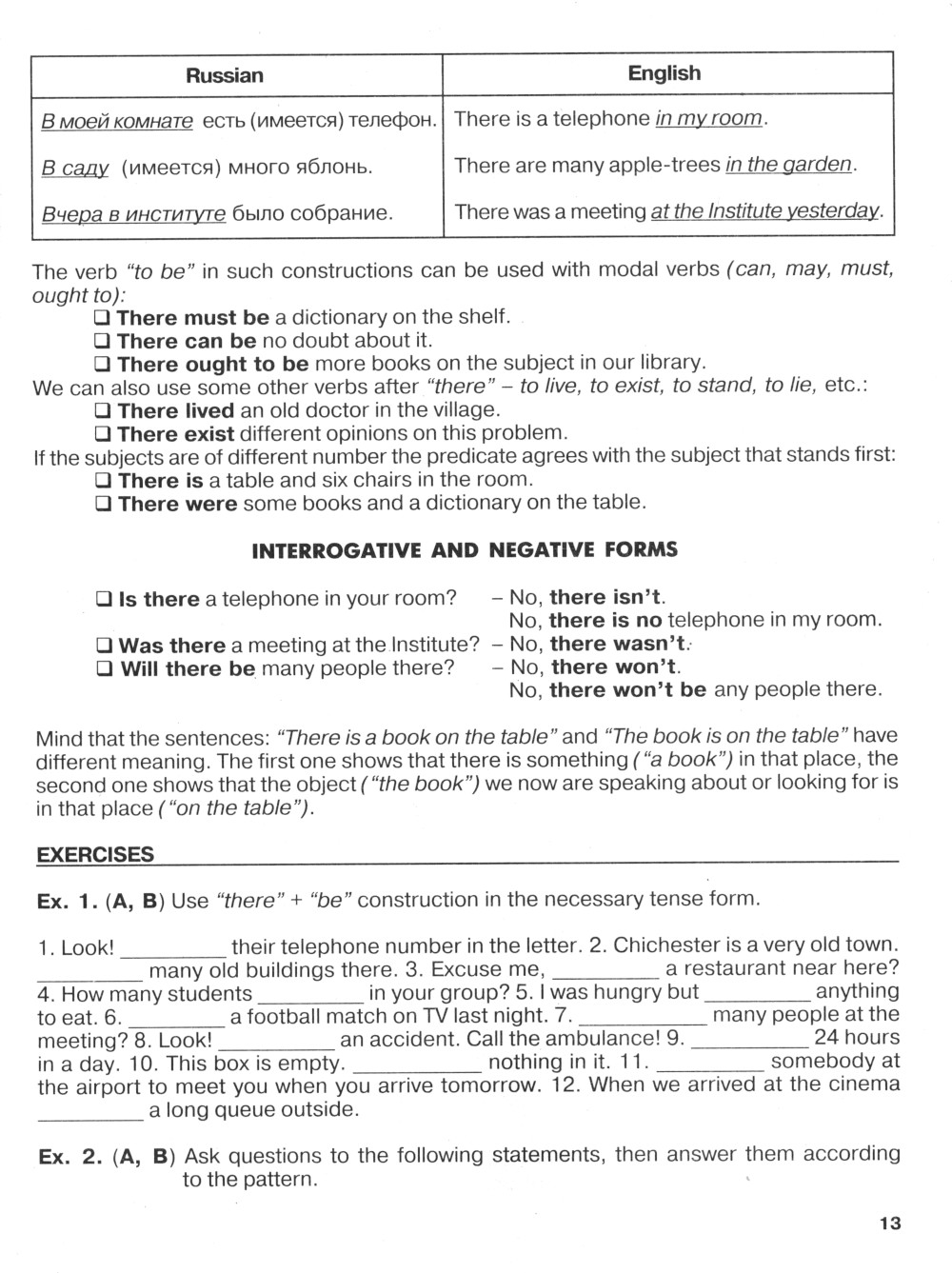 | Russian | English |
|---|---|
| В моей комнате есть (имеется) телефон. | There is a telephone in my room. |
| В саду (имеется) много яблонь. | There are many apple-trees in the garden. |
| Вчера в институте было собрание. | There was a meeting at the Institute yesterday. |

The verb "to be" in such constructions can be used with modal verbs (can, may, must, ought to):
❑ There must be a dictionary on the shelf.
❑ There can be no doubt about it.
❑ There ought to be more books on the subject in our library.
We can also use some other verbs after "there" – to live, to exist, to stand, to lie, etc.:
❑ There lived an old doctor in the village.
❑ There exist different opinions on this problem.
If the subjects are of different number the predicate agrees with the subject that stands first:
❑ There is a table and six chairs in the room.
❑ There were some books and a dictionary on the table.

INTERROGATIVE AND NEGATIVE FORMS

❑ Is there a telephone in your room? – No, there isn't.
No, there is no telephone in my room.
❑ Was there a meeting at the Institute? – No, there wasn't.
❑ Will there be many people there? – No, there won't.
No, there won't be any people there.

Mind that the sentences: "There is a book on the table" and "The book is on the table" have different meaning. The first one shows that there is something ("a book") in that place, the second one shows that the object ("the book") we now are speaking about or looking for is in that place ("on the table").

EXERCISES

Ex. 1. (A, B) Use "there" + "be" construction in the necessary tense form.

1. Look! _________ their telephone number in the letter. 2. Chichester is a very old town. _________ many old buildings there. 3. Excuse me, _________ a restaurant near here? 4. How many students _________ in your group? 5. I was hungry but _________ anything to eat. 6. _________ a football match on TV last night. 7. _________ many people at the meeting? 8. Look! _________ an accident. Call the ambulance! 9. _________ 24 hours in a day. 10. This box is empty. _________ nothing in it. 11. _________ somebody at the airport to meet you when you arrive tomorrow. 12. When we arrived at the cinema _________ a long queue outside.

Ex. 2. (A, B) Ask questions to the following statements, then answer them according to the pattern.

13